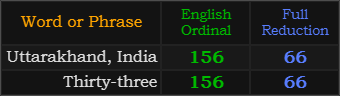 | Word or Phrase | English Ordinal | Full Reduction |
|---|---|---|
| Uttarakhand, India | 156 | 66 |
| Thirty-three | 156 | 66 |